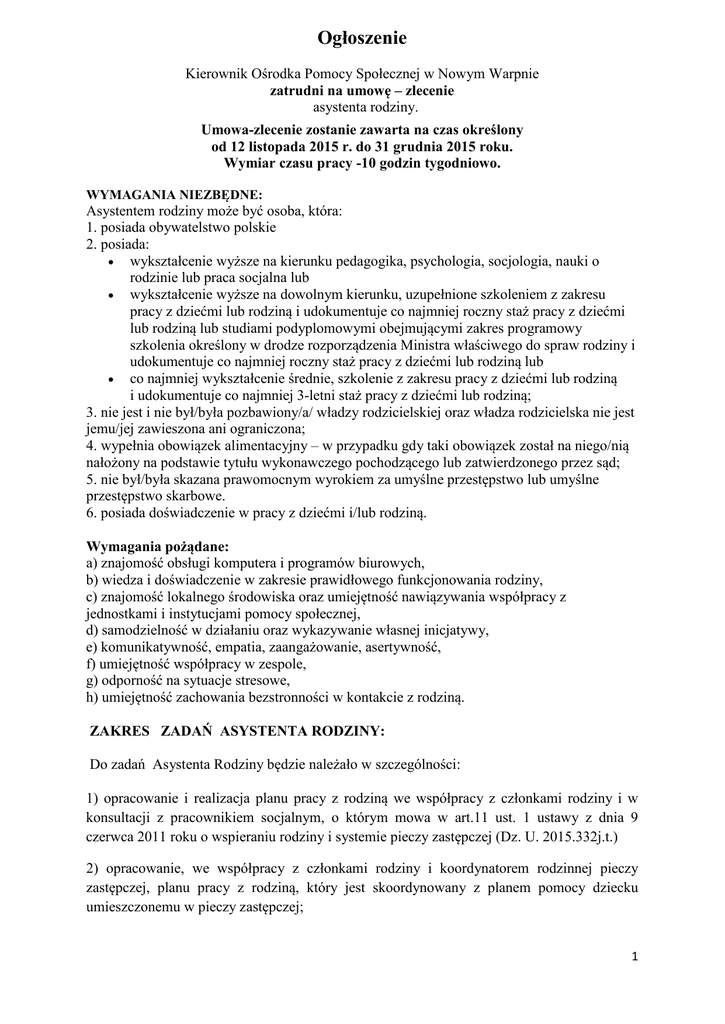 Ogłoszenie

Kierownik Ośrodka Pomocy Społecznej w Nowym Warpnie
zatrudni na umowę – zlecenie
asystenta rodziny.

Umowa-zlecenie zostanie zawarta na czas określony
od 12 listopada 2015 r. do 31 grudnia 2015 roku.
Wymiar czasu pracy -10 godzin tygodniowo.

WYMAGANIA NIEZBĘDNE:
Asystentem rodziny może być osoba, która:
1. posiada obywatelstwo polskie
2. posiada:
• wykształcenie wyższe na kierunku pedagogika, psychologia, socjologia, nauki o rodzinie lub praca socjalna lub
• wykształcenie wyższe na dowolnym kierunku, uzupełnione szkoleniem z zakresu pracy z dziećmi lub rodziną i udokumentuje co najmniej roczny staż pracy z dziećmi lub rodziną lub studiami podyplomowymi obejmującymi zakres programowy szkolenia określony w drodze rozporządzenia Ministra właściwego do spraw rodziny i udokumentuje co najmniej roczny staż pracy z dziećmi lub rodziną lub
• co najmniej wykształcenie średnie, szkolenie z zakresu pracy z dziećmi lub rodziną i udokumentuje co najmniej 3-letni staż pracy z dziećmi lub rodziną;
3. nie jest i nie był/była pozbawiony/a/ władzy rodzicielskiej oraz władza rodzicielska nie jest jemu/jej zawieszona ani ograniczona;
4. wypełnia obowiązek alimentacyjny – w przypadku gdy taki obowiązek został na niego/nią nałożony na podstawie tytułu wykonawczego pochodzącego lub zatwierdzonego przez sąd;
5. nie był/była skazana prawomocnym wyrokiem za umyślne przestępstwo lub umyślne przestępstwo skarbowe.
6. posiada doświadczenie w pracy z dziećmi i/lub rodziną.

Wymagania pożądane:
a) znajomość obsługi komputera i programów biurowych,
b) wiedza i doświadczenie w zakresie prawidłowego funkcjonowania rodziny,
c) znajomość lokalnego środowiska oraz umiejętność nawiązywania współpracy z jednostkami i instytucjami pomocy społecznej,
d) samodzielność w działaniu oraz wykazywanie własnej inicjatywy,
e) komunikatywność, empatia, zaangażowanie, asertywność,
f) umiejętność współpracy w zespole,
g) odporność na sytuacje stresowe,
h) umiejętność zachowania bezstronności w kontakcie z rodziną.

ZAKRES ZADAŃ ASYSTENTA RODZINY:

Do zadań Asystenta Rodziny będzie należało w szczególności:

1) opracowanie i realizacja planu pracy z rodziną we współpracy z członkami rodziny i w konsultacji z pracownikiem socjalnym, o którym mowa w art.11 ust. 1 ustawy z dnia 9 czerwca 2011 roku o wspieraniu rodziny i systemie pieczy zastępczej (Dz. U. 2015.332j.t.)

2) opracowanie, we współpracy z członkami rodziny i koordynatorem rodzinnej pieczy zastępczej, planu pracy z rodziną, który jest skoordynowany z planem pomocy dziecku umieszczonemu w pieczy zastępczej;

1